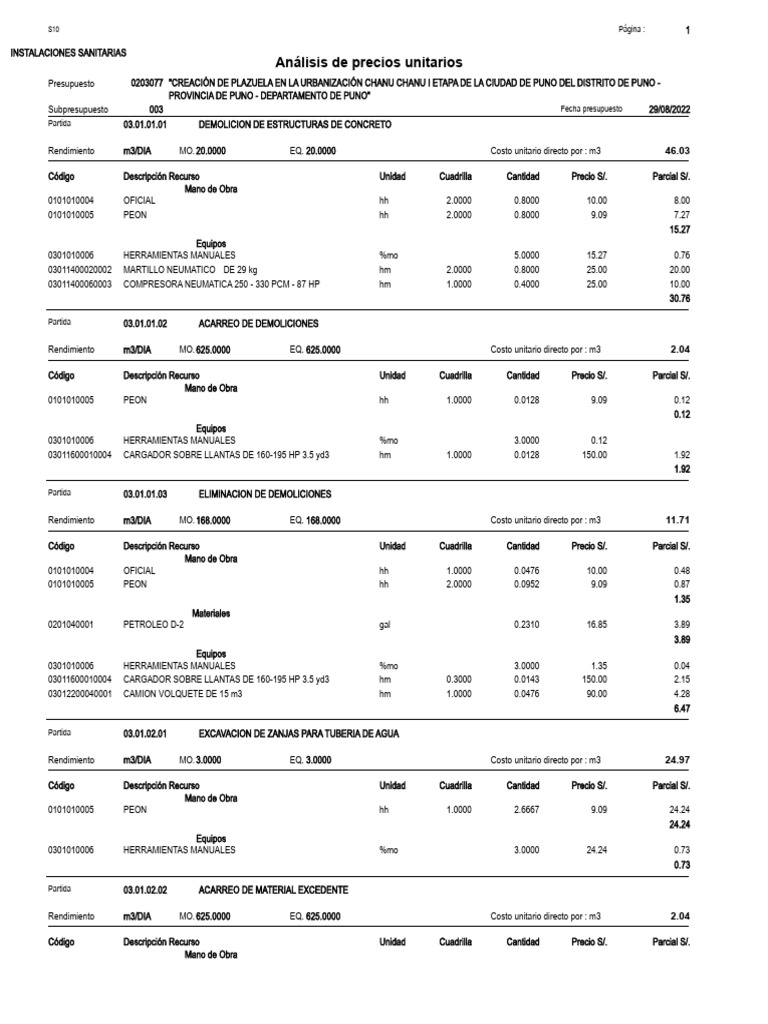 S10

Página : 1

INSTALACIONES SANITARIAS

Análisis de precios unitarios

Presupuesto 0203077 "CREACIÓN DE PLAZUELA EN LA URBANIZACIÓN CHANU CHANU I ETAPA DE LA CIUDAD DE PUNO DEL DISTRITO DE PUNO - PROVINCIA DE PUNO - DEPARTAMENTO DE PUNO"

Subpresupuesto 003 Fecha presupuesto 29/08/2022

Partida 03.01.01.01 DEMOLICION DE ESTRUCTURAS DE CONCRETO

Rendimiento m3/DIA MO. 20.0000 EQ. 20.0000 Costo unitario directo por : m3 46.03

| Código | Descripción Recurso | Unidad | Cuadrilla | Cantidad | Precio S/. | Parcial S/. |
|---|---|---|---|---|---|---|
| | Mano de Obra | | | | | |
| 0101010004 | OFICIAL | hh | 2.0000 | 0.8000 | 10.00 | 8.00 |
| 0101010005 | PEON | hh | 2.0000 | 0.8000 | 9.09 | 7.27 |
| | | | | | | 15.27 |
| | Equipos | | | | | |
| 0301010006 | HERRAMIENTAS MANUALES | %mo | | 5.0000 | 15.27 | 0.76 |
| 03011400020002 | MARTILLO NEUMATICO DE 29 kg | hm | 2.0000 | 0.8000 | 25.00 | 20.00 |
| 03011400060003 | COMPRESORA NEUMATICA 250 - 330 PCM - 87 HP | hm | 1.0000 | 0.4000 | 25.00 | 10.00 |
| | | | | | | 30.76 |

Partida 03.01.01.02 ACARREO DE DEMOLICIONES

Rendimiento m3/DIA MO. 625.0000 EQ. 625.0000 Costo unitario directo por : m3 2.04

| Código | Descripción Recurso | Unidad | Cuadrilla | Cantidad | Precio S/. | Parcial S/. |
|---|---|---|---|---|---|---|
| | Mano de Obra | | | | | |
| 0101010005 | PEON | hh | 1.0000 | 0.0128 | 9.09 | 0.12 |
| | | | | | | 0.12 |
| | Equipos | | | | | |
| 0301010006 | HERRAMIENTAS MANUALES | %mo | | 3.0000 | 0.12 | |
| 03011600010004 | CARGADOR SOBRE LLANTAS DE 160-195 HP 3.5 yd3 | hm | 1.0000 | 0.0128 | 150.00 | 1.92 |
| | | | | | | 1.92 |

Partida 03.01.01.03 ELIMINACION DE DEMOLICIONES

Rendimiento m3/DIA MO. 168.0000 EQ. 168.0000 Costo unitario directo por : m3 11.71

| Código | Descripción Recurso | Unidad | Cuadrilla | Cantidad | Precio S/. | Parcial S/. |
|---|---|---|---|---|---|---|
| | Mano de Obra | | | | | |
| 0101010004 | OFICIAL | hh | 1.0000 | 0.0476 | 10.00 | 0.48 |
| 0101010005 | PEON | hh | 2.0000 | 0.0952 | 9.09 | 0.87 |
| | | | | | | 1.35 |
| | Materiales | | | | | |
| 0201040001 | PETROLEO D-2 | gal | | 0.2310 | 16.85 | 3.89 |
| | | | | | | 3.89 |
| | Equipos | | | | | |
| 0301010006 | HERRAMIENTAS MANUALES | %mo | | 3.0000 | 1.35 | 0.04 |
| 03011600010004 | CARGADOR SOBRE LLANTAS DE 160-195 HP 3.5 yd3 | hm | 0.3000 | 0.0143 | 150.00 | 2.15 |
| 03012200040001 | CAMION VOLQUETE DE 15 m3 | hm | 1.0000 | 0.0476 | 90.00 | 4.28 |
| | | | | | | 6.47 |

Partida 03.01.02.01 EXCAVACION DE ZANJAS PARA TUBERIA DE AGUA

Rendimiento m3/DIA MO. 3.0000 EQ. 3.0000 Costo unitario directo por : m3 24.97

| Código | Descripción Recurso | Unidad | Cuadrilla | Cantidad | Precio S/. | Parcial S/. |
|---|---|---|---|---|---|---|
| | Mano de Obra | | | | | |
| 0101010005 | PEON | hh | 1.0000 | 2.6667 | 9.09 | 24.24 |
| | | | | | | 24.24 |
| | Equipos | | | | | |
| 0301010006 | HERRAMIENTAS MANUALES | %mo | | 3.0000 | 24.24 | 0.73 |
| | | | | | | 0.73 |

Partida 03.01.02.02 ACARREO DE MATERIAL EXCEDENTE

Rendimiento m3/DIA MO. 625.0000 EQ. 625.0000 Costo unitario directo por : m3 2.04

| Código | Descripción Recurso | Unidad | Cuadrilla | Cantidad | Precio S/. | Parcial S/. |
|---|---|---|---|---|---|---|
| | Mano de Obra | | | | | |